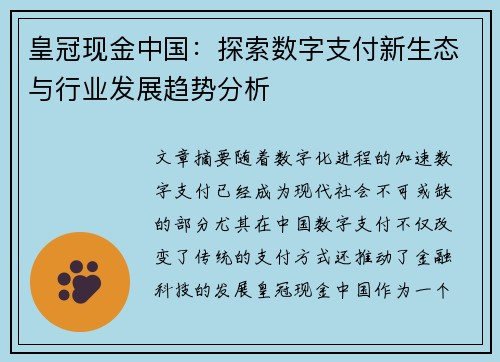 皇冠现金中国：探索数字支付新生态与行业发展趋势分析

文章摘要随着数字化进程的加速数字支付已经成为现代社会不可或缺的部分尤其在中国数字支付不仅改变了传统的支付方式还推动了金融科技的发展皇冠现金中国作为一个